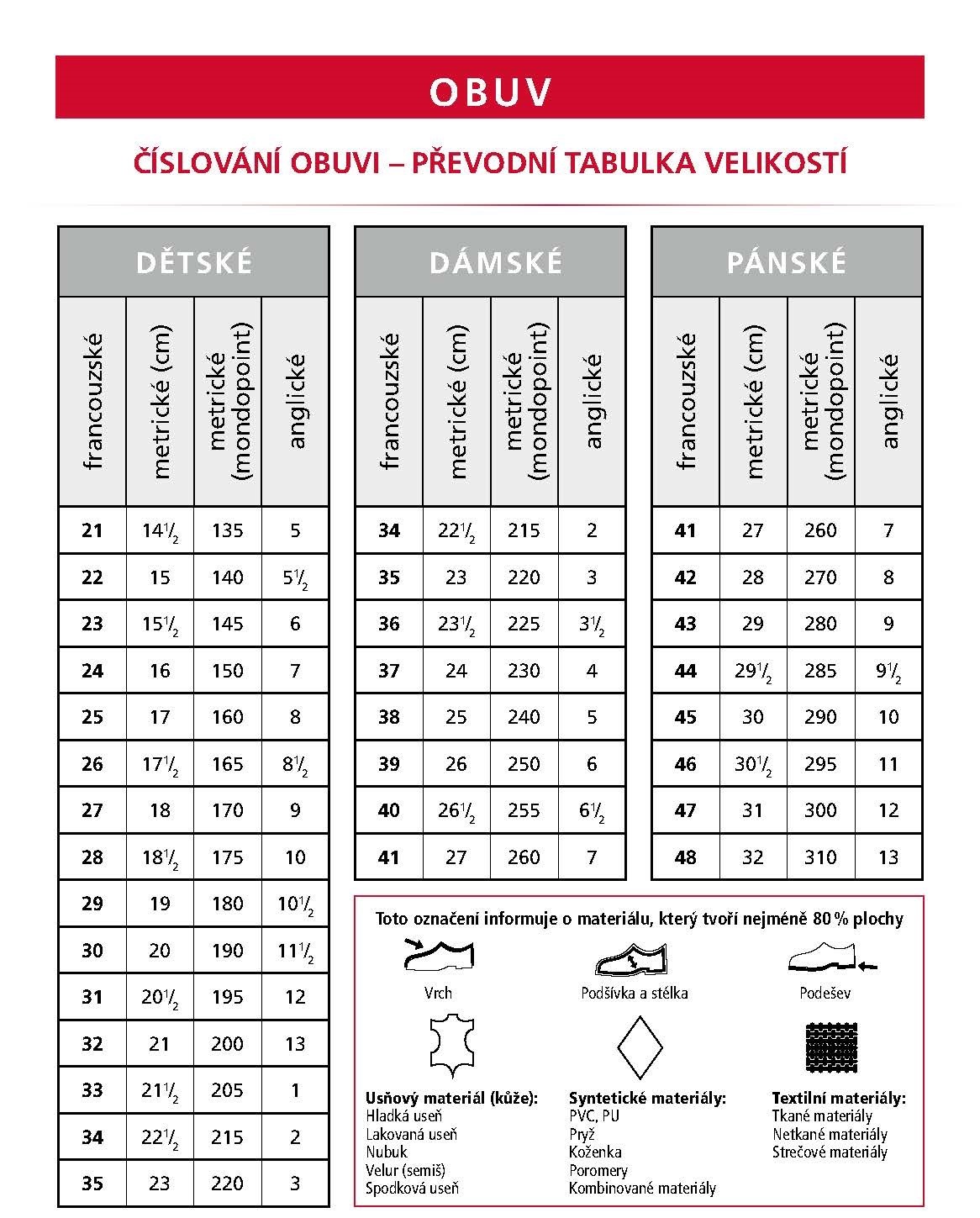 OBUV

ČÍSLOVÁNÍ OBUVI – PŘEVODNÍ TABULKA VELIKOSTÍ

DĚTSKÉ

| francouzské | metrické (cm) | metrické (mondopoint) | anglické |
|---|---|---|---|
| 21 | $14\frac{1}{2}$ | 135 | 5 |
| 22 | 15 | 140 | $5\frac{1}{2}$ |
| 23 | $15\frac{1}{2}$ | 145 | 6 |
| 24 | 16 | 150 | 7 |
| 25 | 17 | 160 | 8 |
| 26 | $17\frac{1}{2}$ | 165 | $8\frac{1}{2}$ |
| 27 | 18 | 170 | 9 |
| 28 | $18\frac{1}{2}$ | 175 | 10 |
| 29 | 19 | 180 | $10\frac{1}{2}$ |
| 30 | 20 | 190 | $11\frac{1}{2}$ |
| 31 | $20\frac{1}{2}$ | 195 | 12 |
| 32 | 21 | 200 | 13 |
| 33 | $21\frac{1}{2}$ | 205 | 1 |
| 34 | $22\frac{1}{2}$ | 215 | 2 |
| 35 | 23 | 220 | 3 |

DÁMSKÉ

| francouzské | metrické (cm) | metrické (mondopoint) | anglické |
|---|---|---|---|
| 34 | $22\frac{1}{2}$ | 215 | 2 |
| 35 | 23 | 220 | 3 |
| 36 | $23\frac{1}{2}$ | 225 | $3\frac{1}{2}$ |
| 37 | 24 | 230 | 4 |
| 38 | 25 | 240 | 5 |
| 39 | 26 | 250 | 6 |
| 40 | $26\frac{1}{2}$ | 255 | $6\frac{1}{2}$ |
| 41 | 27 | 260 | 7 |

PÁNSKÉ

| francouzské | metrické (cm) | metrické (mondopoint) | anglické |
|---|---|---|---|
| 41 | 27 | 260 | 7 |
| 42 | 28 | 270 | 8 |
| 43 | 29 | 280 | 9 |
| 44 | $29\frac{1}{2}$ | 285 | $9\frac{1}{2}$ |
| 45 | 30 | 290 | 10 |
| 46 | $30\frac{1}{2}$ | 295 | 11 |
| 47 | 31 | 300 | 12 |
| 48 | 32 | 310 | 13 |

Toto označení informuje o materiálu, který tvoří nejméně 80 % plochy

Vrch

Podšívka a stélka

Podešev

Usňový materiál (kůže):
Hladká useň
Lakovaná useň
Nubuk
Velur (semiš)
Spodková useň

Syntetické materiály:
PVC, PU
Pryž
Koženka
Poromery
Kombinované materiály

Textilní materiály:
Tkané materiály
Netkané materiály
Strečové materiály